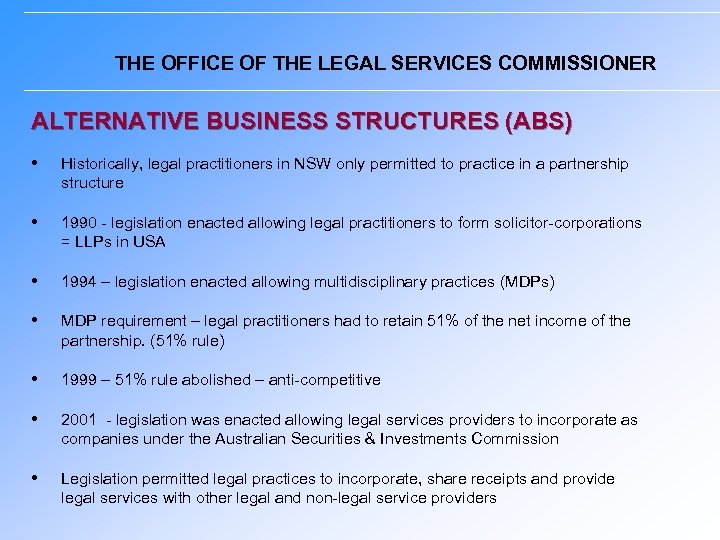 THE OFFICE OF THE LEGAL SERVICES COMMISSIONER

ALTERNATIVE BUSINESS STRUCTURES (ABS)

• Historically, legal practitioners in NSW only permitted to practice in a partnership structure

• 1990 - legislation enacted allowing legal practitioners to form solicitor-corporations = LLPs in USA

• 1994 – legislation enacted allowing multidisciplinary practices (MDPs)

• MDP requirement – legal practitioners had to retain 51% of the net income of the partnership. (51% rule)

• 1999 – 51% rule abolished – anti-competitive

• 2001 - legislation was enacted allowing legal services providers to incorporate as companies under the Australian Securities & Investments Commission

• Legislation permitted legal practices to incorporate, share receipts and provide legal services with other legal and non-legal service providers